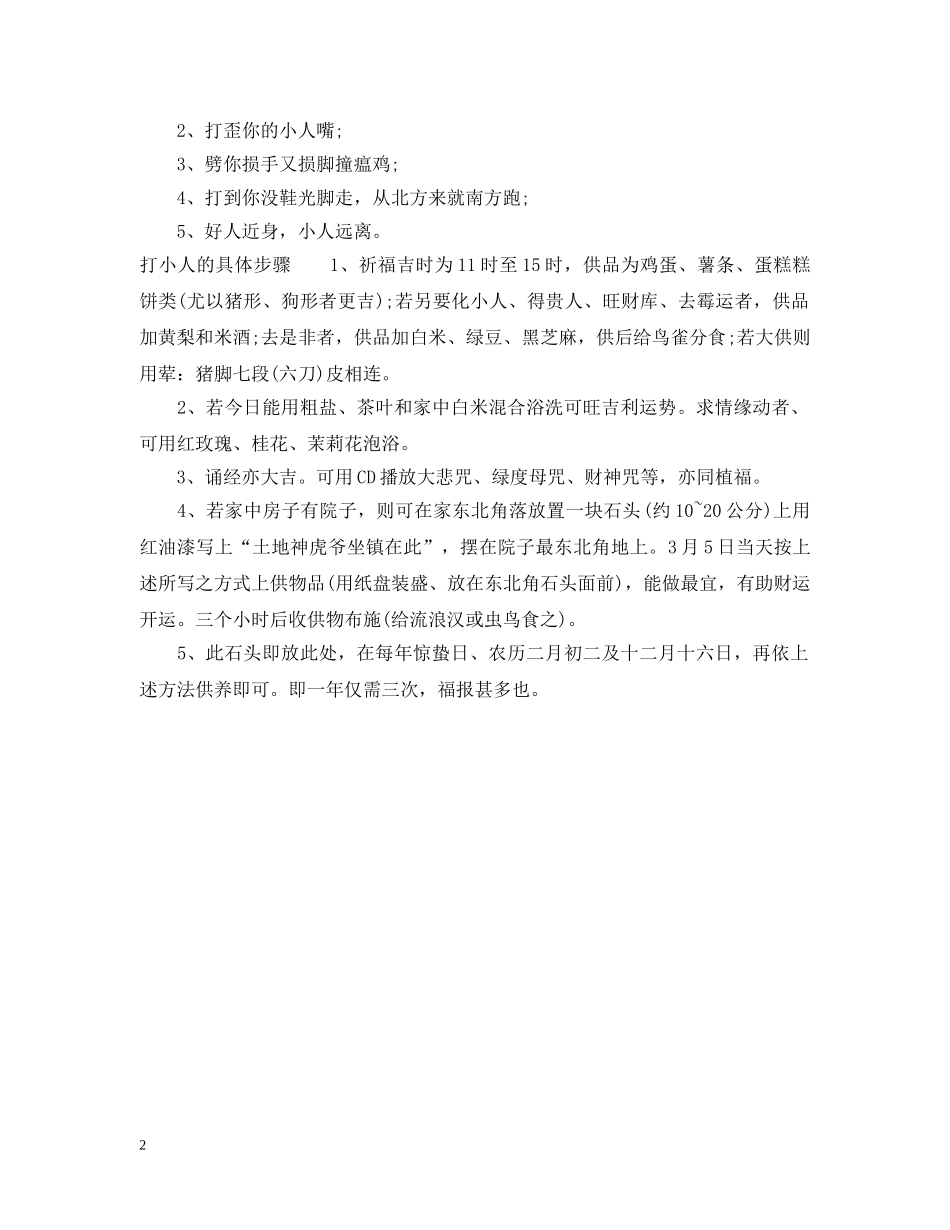 2、打歪你的小人嘴;

3、劈你损手又损脚撞瘟鸡;

4、打到你没鞋光脚走，从北方来就南方跑;

5、好人近身，小人远离。

打小人的具体步骤　　1、祈福吉时为11时至15时，供品为鸡蛋、薯条、蛋糕糕饼类(尤以猪形、狗形者更吉);若另要化小人、得贵人、旺财库、去霉运者，供品加黄梨和米酒;去是非者，供品加白米、绿豆、黑芝麻，供后给鸟雀分食;若大供则用荤：猪脚七段(六刀)皮相连。

2、若今日能用粗盐、茶叶和家中白米混合浴洗可旺吉利运势。求情缘动者、可用红玫瑰、桂花、茉莉花泡浴。

3、诵经亦大吉。可用CD播放大悲咒、绿度母咒、财神咒等，亦同植福。

4、若家中房子有院子，则可在家东北角落放置一块石头(约10~20公分)上用红油漆写上“土地神虎爷坐镇在此”，摆在院子最东北角地上。3月5日当天按上述所写之方式上供物品(用纸盘装盛、放在东北角石头面前)，能做最宜，有助财运开运。三个小时后收供物布施(给流浪汉或虫鸟食之)。

5、此石头即放此处，在每年惊蛰日、农历二月初二及十二月十六日，再依上述方法供养即可。即一年仅需三次，福报甚多也。

2